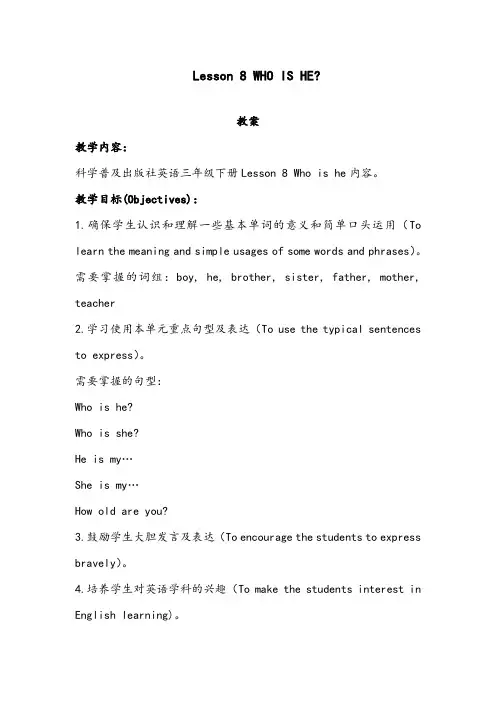 Lesson 8 WHO IS HE?

教案

教学内容：

科学普及出版社英语三年级下册Lesson 8 Who is he内容。

教学目标(Objectives)：

1.确保学生认识和理解一些基本单词的意义和简单口头运用（To learn the meaning and simple usages of some words and phrases）。

需要掌握的词组：boy, he, brother, sister, father, mother, teacher

2.学习使用本单元重点句型及表达（To use the typical sentences to express）。

需要掌握的句型：

Who is he?

Who is she?

He is my…

She is my…

How old are you?

3.鼓励学生大胆发言及表达（To encourage the students to express bravely）。

4.培养学生对英语学科的兴趣（To make the students interest in English learning）。